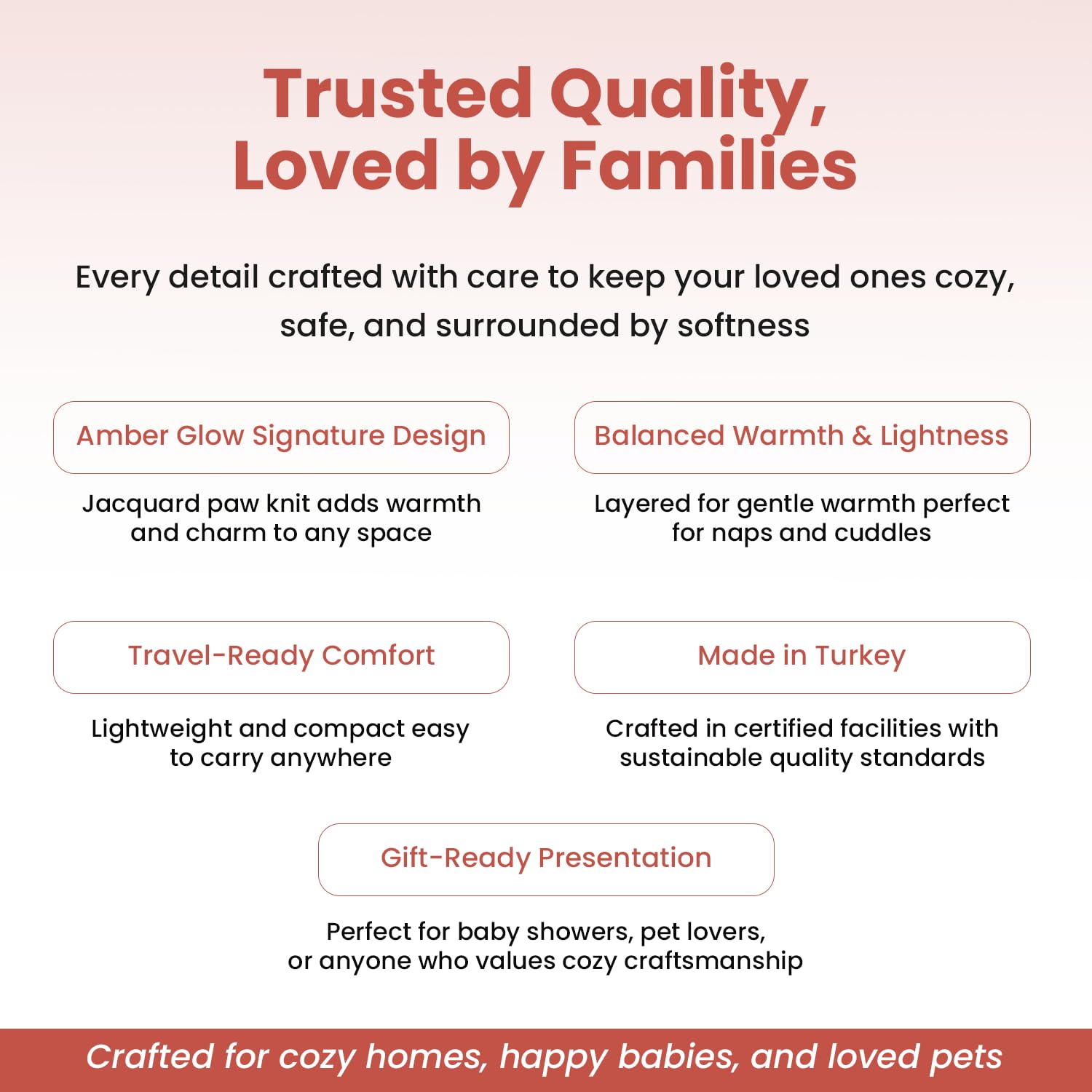 Trusted Quality, Loved by Families

Every detail crafted with care to keep your loved ones cozy, safe, and surrounded by softness

Amber Glow Signature Design

Jacquard paw knit adds warmth and charm to any space

Balanced Warmth & Lightness

Layered for gentle warmth perfect for naps and cuddles

Travel-Ready Comfort

Lightweight and compact easy to carry anywhere

Made in Turkey

Crafted in certified facilities with sustainable quality standards

Gift-Ready Presentation

Perfect for baby showers, pet lovers, or anyone who values cozy craftsmanship

Crafted for cozy homes, happy babies, and loved pets